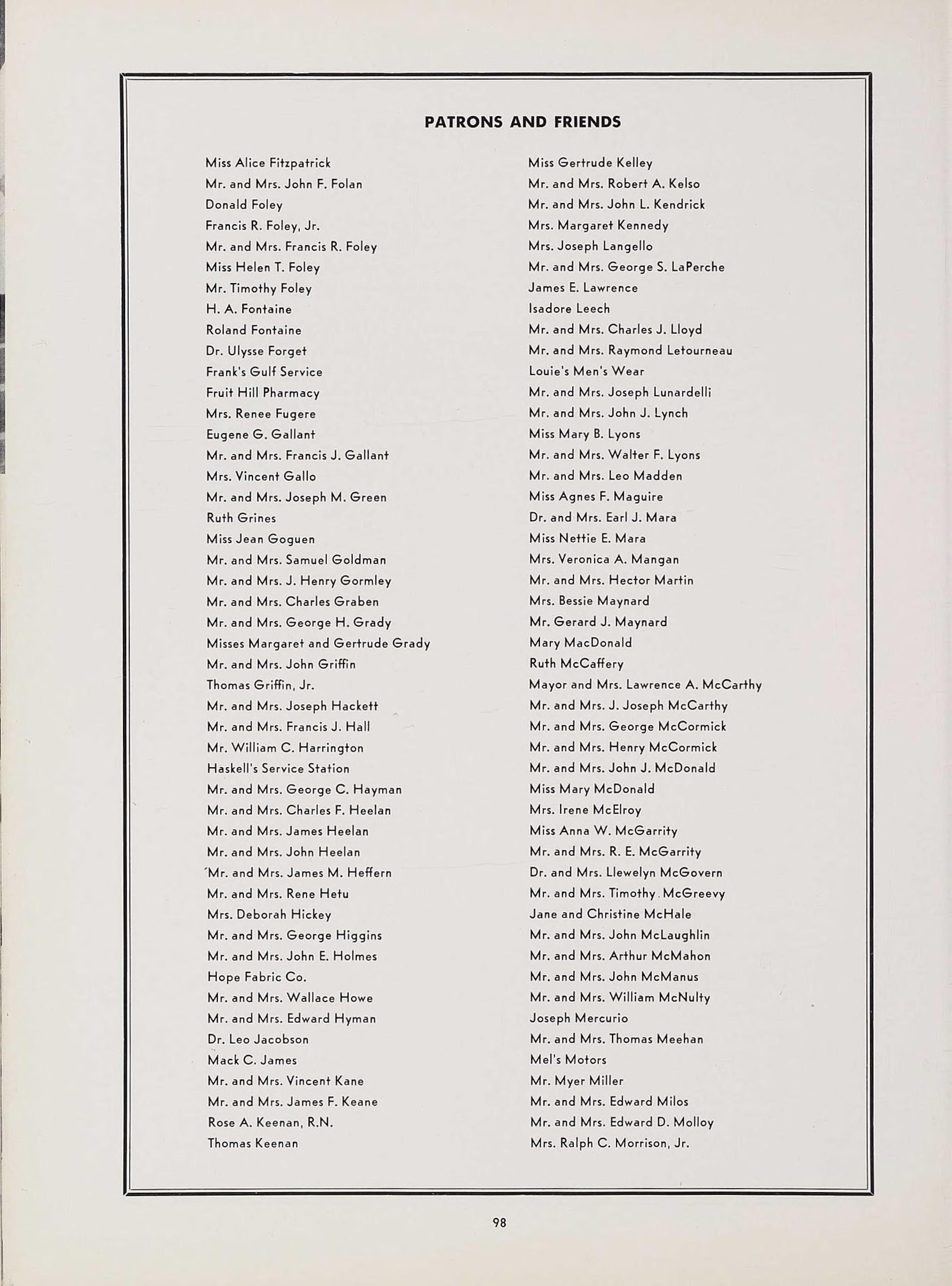 PATRONS AND FRIENDS

Miss Alice Fitzpatrick
Mr. and Mrs. John F. Folan
Donald Foley
Francis R. Foley, Jr.
Mr. and Mrs. Francis R. Foley
Miss Helen T. Foley
Mr. Timothy Foley
H. A. Fontaine
Roland Fontaine
Dr. Ulysse Forget
Frank's Gulf Service
Fruit Hill Pharmacy
Mrs. Renee Fugere
Eugene G. Gallant
Mr. and Mrs. Francis J. Gallant
Mrs. Vincent Gallo
Mr. and Mrs. Joseph M. Green
Ruth Grines
Miss Jean Goguen
Mr. and Mrs. Samuel Goldman
Mr. and Mrs. J. Henry Gormley
Mr. and Mrs. Charles Graben
Mr. and Mrs. George H. Grady
Misses Margaret and Gertrude Grady
Mr. and Mrs. John Griffin
Thomas Griffin, Jr.
Mr. and Mrs. Joseph Hackett
Mr. and Mrs. Francis J. Hall
Mr. William C. Harrington
Haskell's Service Station
Mr. and Mrs. George C. Hayman
Mr. and Mrs. Charles F. Heelan
Mr. and Mrs. James Heelan
Mr. and Mrs. John Heelan
Mr. and Mrs. James M. Heffern
Mr. and Mrs. Rene Hetu
Mrs. Deborah Hickey
Mr. and Mrs. George Higgins
Mr. and Mrs. John E. Holmes
Hope Fabric Co.
Mr. and Mrs. Wallace Howe
Mr. and Mrs. Edward Hyman
Dr. Leo Jacobson
Mack C. James
Mr. and Mrs. Vincent Kane
Mr. and Mrs. James F. Keane
Rose A. Keenan, R.N.
Thomas Keenan

Miss Gertrude Kelley
Mr. and Mrs. Robert A. Kelso
Mr. and Mrs. John L. Kendrick
Mrs. Margaret Kennedy
Mrs. Joseph Langello
Mr. and Mrs. George S. LaPerche
James E. Lawrence
Isadore Leech
Mr. and Mrs. Charles J. Lloyd
Mr. and Mrs. Raymond Letourneau
Louie's Men's Wear
Mr. and Mrs. Joseph Lunardelli
Mr. and Mrs. John J. Lynch
Miss Mary B. Lyons
Mr. and Mrs. Walter F. Lyons
Mr. and Mrs. Leo Madden
Miss Agnes F. Maguire
Dr. and Mrs. Earl J. Mara
Miss Nettie E. Mara
Mrs. Veronica A. Mangan
Mr. and Mrs. Hector Martin
Mrs. Bessie Maynard
Mr. Gerard J. Maynard
Mary MacDonald
Ruth McCaffery
Mayor and Mrs. Lawrence A. McCarthy
Mr. and Mrs. J. Joseph McCarthy
Mr. and Mrs. George McCormick
Mr. and Mrs. Henry McCormick
Mr. and Mrs. John J. McDonald
Miss Mary McDonald
Mrs. Irene McElroy
Miss Anna W. McGarrity
Mr. and Mrs. R. E. McGarrity
Dr. and Mrs. Llewelyn McGovern
Mr. and Mrs. Timothy McGreevy
Jane and Christine McHale
Mr. and Mrs. John McLaughlin
Mr. and Mrs. Arthur McMahon
Mr. and Mrs. John McManus
Mr. and Mrs. William McNulty
Joseph Mercurio
Mr. and Mrs. Thomas Meehan
Mel's Motors
Mr. Myer Miller
Mr. and Mrs. Edward Milos
Mr. and Mrs. Edward D. Molloy
Mrs. Ralph C. Morrison, Jr.

98